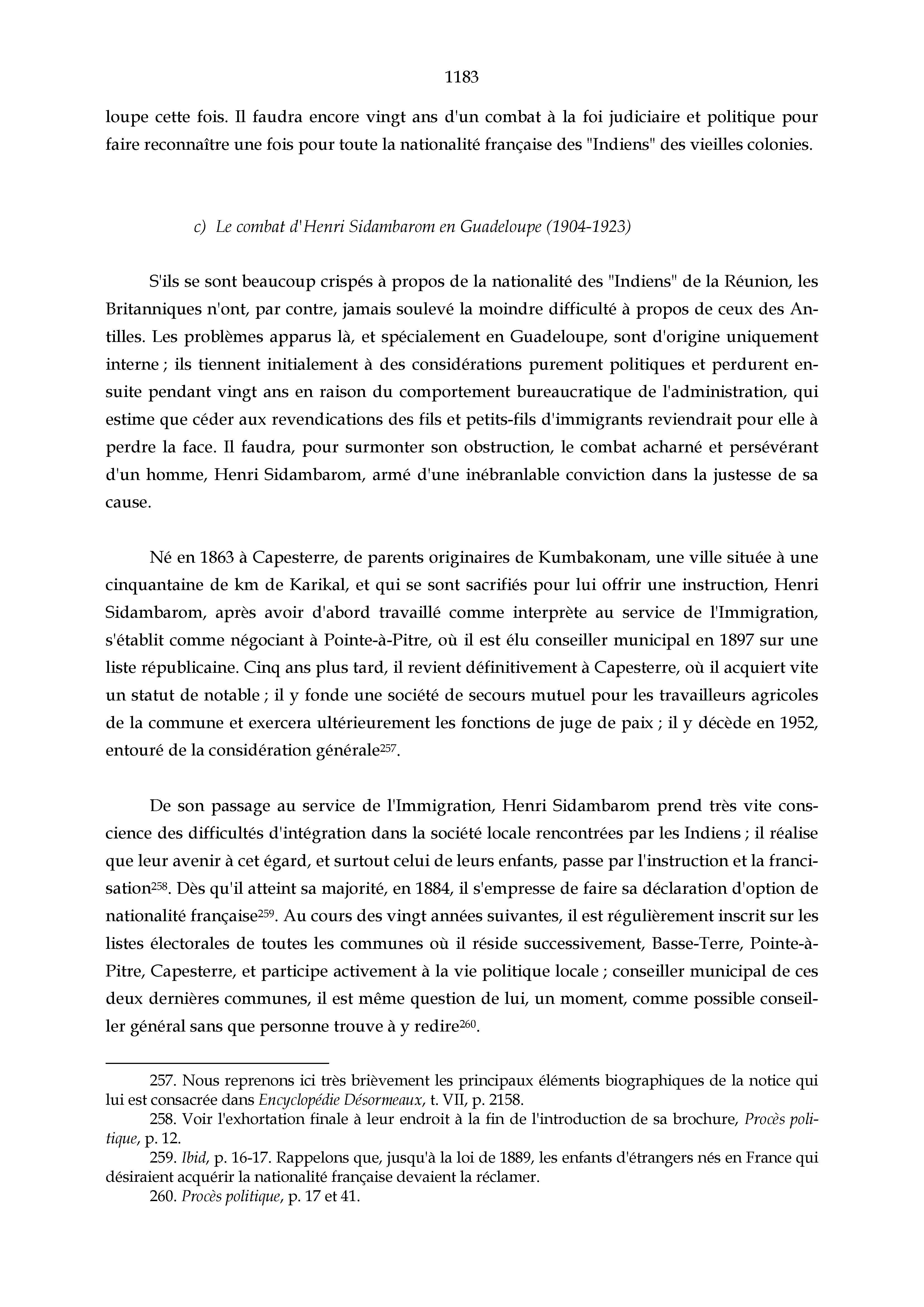 1183

loupe cette fois. Il faudra encore vingt ans d'un combat à la foi judiciaire et politique pour faire reconnaître une fois pour toute la nationalité française des "Indiens" des vieilles colonies.

c) Le combat d'Henri Sidambarom en Guadeloupe (1904-1923)

S'ils se sont beaucoup crispés à propos de la nationalité des "Indiens" de la Réunion, les Britanniques n'ont, par contre, jamais soulevé la moindre difficulté à propos de ceux des Antilles. Les problèmes apparus là, et spécialement en Guadeloupe, sont d'origine uniquement interne ; ils tiennent initialement à des considérations purement politiques et perdurent ensuite pendant vingt ans en raison du comportement bureaucratique de l'administration, qui estime que céder aux revendications des fils et petits-fils d'immigrants reviendrait pour elle à perdre la face. Il faudra, pour surmonter son obstruction, le combat acharné et persévérant d'un homme, Henri Sidambarom, armé d'une inébranlable conviction dans la justesse de sa cause.

Né en 1863 à Capesterre, de parents originaires de Kumbakonam, une ville située à une cinquantaine de km de Karikal, et qui se sont sacrifiés pour lui offrir une instruction, Henri Sidambarom, après avoir d'abord travaillé comme interprète au service de l'Immigration, s'établit comme négociant à Pointe-à-Pitre, où il est élu conseiller municipal en 1897 sur une liste républicaine. Cinq ans plus tard, il revient définitivement à Capesterre, où il acquiert vite un statut de notable ; il y fonde une société de secours mutuel pour les travailleurs agricoles de la commune et exercera ultérieurement les fonctions de juge de paix ; il y décède en 1952, entouré de la considération générale$^{257}$.

De son passage au service de l'Immigration, Henri Sidambarom prend très vite conscience des difficultés d'intégration dans la société locale rencontrées par les Indiens ; il réalise que leur avenir à cet égard, et surtout celui de leurs enfants, passe par l'instruction et la francisation$^{258}$. Dès qu'il atteint sa majorité, en 1884, il s'empresse de faire sa déclaration d'option de nationalité française$^{259}$. Au cours des vingt années suivantes, il est régulièrement inscrit sur les listes électorales de toutes les communes où il réside successivement, Basse-Terre, Pointe-à-Pitre, Capesterre, et participe activement à la vie politique locale ; conseiller municipal de ces deux dernières communes, il est même question de lui, un moment, comme possible conseiller général sans que personne trouve à y redire$^{260}$.

257. Nous reprenons ici très brièvement les principaux éléments biographiques de la notice qui lui est consacrée dans Encyclopédie Désormeaux, t. VII, p. 2158.
258. Voir l'exhortation finale à leur endroit à la fin de l'introduction de sa brochure, Procès politique, p. 12.
259. Ibid, p. 16-17. Rappelons que, jusqu'à la loi de 1889, les enfants d'étrangers nés en France qui désiraient acquérir la nationalité française devaient la réclamer.
260. Procès politique, p. 17 et 41.